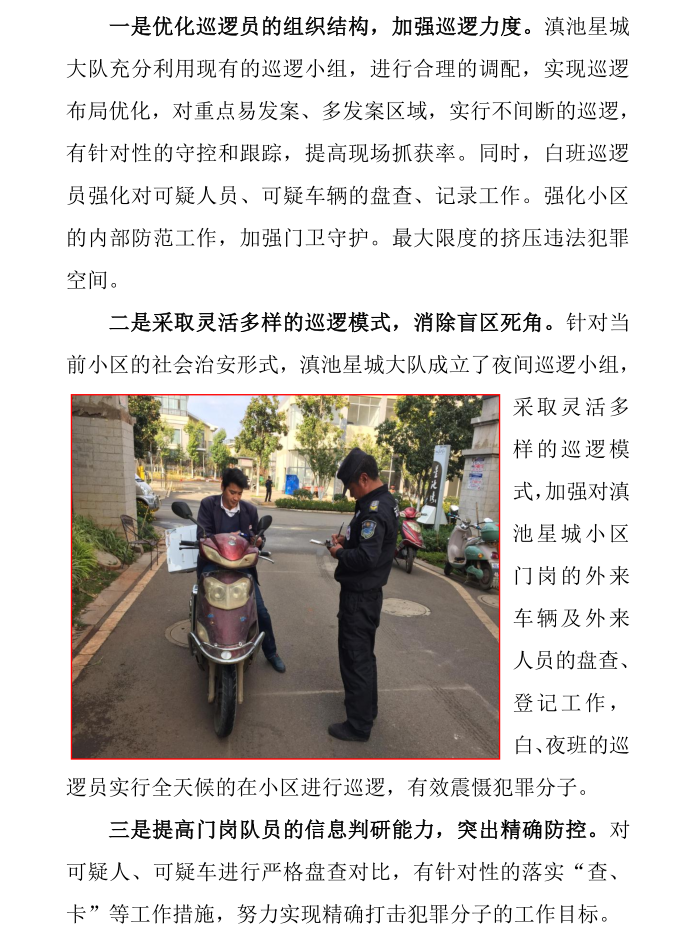 一是优化巡逻员的组织结构，加强巡逻力度。滇池星城大队充分利用现有的巡逻小组，进行合理的调配，实现巡逻布局优化，对重点易发案、多发案区域，实行不间断的巡逻，有针对性的守控和跟踪，提高现场抓获率。同时，白班巡逻员强化对可疑人员、可疑车辆的盘查、记录工作。强化小区的内部防范工作，加强门卫守护。最大限度的挤压违法犯罪空间。

二是采取灵活多样的巡逻模式，消除盲区死角。针对当前小区的社会治安形式，滇池星城大队成立了夜间巡逻小组，采取灵活多样的巡逻模式，加强对滇池星城小区门岗的外来车辆及外来人员的盘查、登记工作，白、夜班的巡逻员实行全天候的在小区进行巡逻，有效震慑犯罪分子。

三是提高门岗队员的信息判研能力，突出精确防控。对可疑人、可疑车进行严格盘查对比，有针对性的落实“查、卡”等工作措施，努力实现精确打击犯罪分子的工作目标。